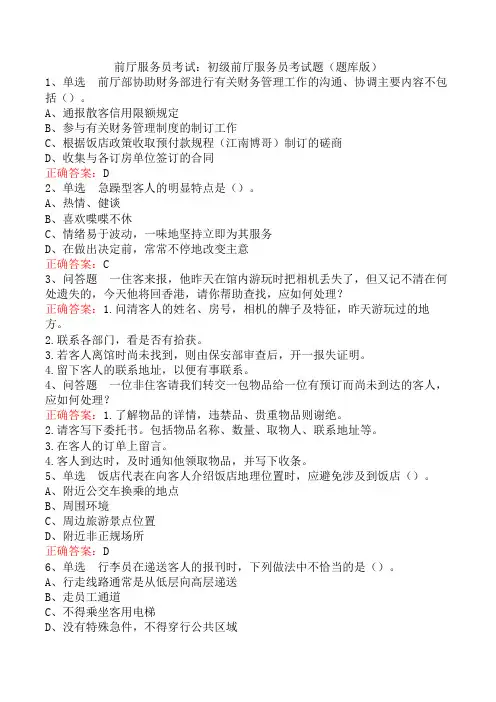 前厅服务员考试：初级前厅服务员考试题（题库版）
1、单选　前厅部协助财务部进行有关财务管理工作的沟通、协调主要内容不包括（）。
A、通报散客信用限额规定
B、参与有关财务管理制度的制订工作
C、根据饭店政策收取预付款规程（江南博哥）制订的磋商
D、收集与各订房单位签订的合同
正确答案：D
2、单选　急躁型客人的明显特点是（）。
A、热情、健谈
B、喜欢喋喋不休
C、情绪易于波动，一味地坚持立即为其服务
D、在做出决定前，常常不停地改变主意
正确答案：C
3、问答题　一住客来报，他昨天在馆内游玩时把相机丢失了，但又记不清在何处遗失的，今天他将回香港，请你帮助查找，应如何处理？
正确答案：1.问清客人的姓名、房号，相机的牌子及特征，昨天游玩过的地方。
2.联系各部门，看是否有拾获。
3.若客人离馆时尚未找到，则由保安部审查后，开一报失证明。
4.留下客人的联系地址，以便有事联系。
4、问答题　一位非住客请我们转交一包物品给一位有预订而尚未到达的客人，应如何处理？
正确答案：1.了解物品的详情，违禁品、贵重物品则谢绝。
2.请客写下委托书。包括物品名称、数量、取物人、联系地址等。
3.在客人的订单上留言。
4.客人到达时，及时通知他领取物品，并写下收条。
5、单选　饭店代表在向客人介绍饭店地理位置时，应避免涉及到饭店（）。
A、附近公交车换乘的地点
B、周围环境
C、周边旅游景点位置
D、附近非正规场所
正确答案：D
6、单选　行李员在递送客人的报刊时，下列做法中不恰当的是（）。
A、行走线路通常是从低层向高层递送
B、走员工通道
C、不得乘坐客用电梯
D、没有特殊急件，不得穿行公共区域